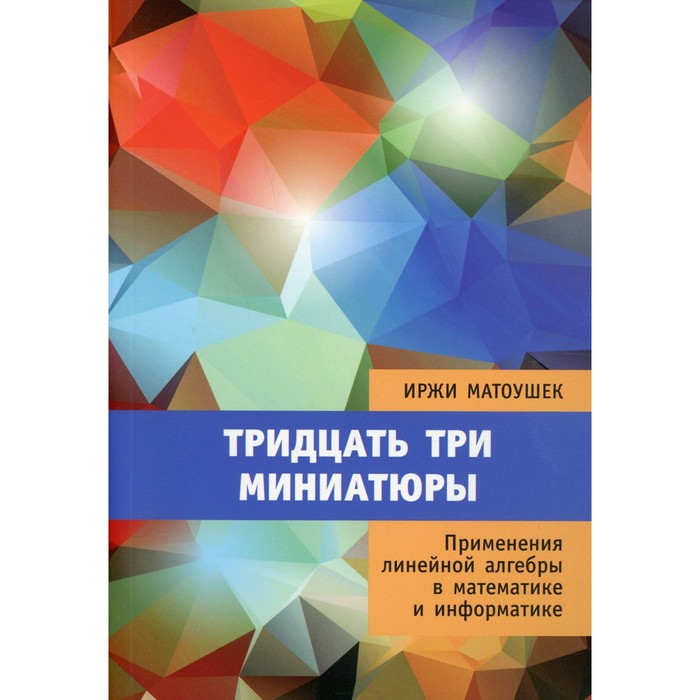 ИРЖИ МАТОУШЕК

ТРИДЦАТЬ ТРИ МИНИАТЮРЫ

Применения линейной алгебры в математике и информатике